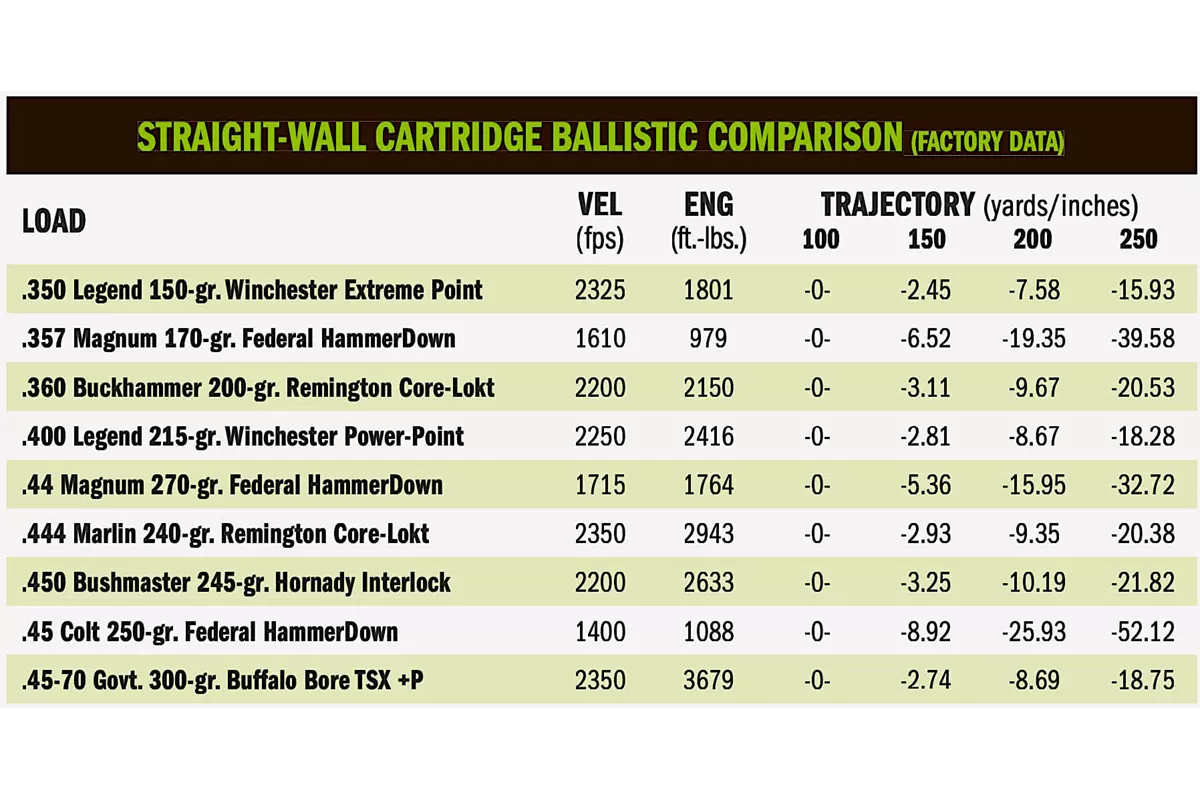 STRAIGHT-WALL CARTRIDGE BALLISTIC COMPARISON (FACTORY DATA)

| LOAD | VEL (fps) | ENG (ft.-lbs.) | TRAJECTORY (yards/inches) 100 | 150 | 200 | 250 |
|---|---|---|---|---|---|---|
| .350 Legend 150-gr. Winchester Extreme Point | 2325 | 1801 | -0- | -2.45 | -7.58 | -15.93 |
| .357 Magnum 170-gr. Federal HammerDown | 1610 | 979 | -0- | -6.52 | -19.35 | -39.58 |
| .360 Buckhammer 200-gr. Remington Core-Lokt | 2200 | 2150 | -0- | -3.11 | -9.67 | -20.53 |
| .400 Legend 215-gr. Winchester Power-Point | 2250 | 2416 | -0- | -2.81 | -8.67 | -18.28 |
| .44 Magnum 270-gr. Federal HammerDown | 1715 | 1764 | -0- | -5.36 | -15.95 | -32.72 |
| .444 Marlin 240-gr. Remington Core-Lokt | 2350 | 2943 | -0- | -2.93 | -9.35 | -20.38 |
| .450 Bushmaster 245-gr. Hornady Interlock | 2200 | 2633 | -0- | -3.25 | -10.19 | -21.82 |
| .45 Colt 250-gr. Federal HammerDown | 1400 | 1088 | -0- | -8.92 | -25.93 | -52.12 |
| .45-70 Govt. 300-gr. Buffalo Bore TSX +P | 2350 | 3679 | -0- | -2.74 | -8.69 | -18.75 |